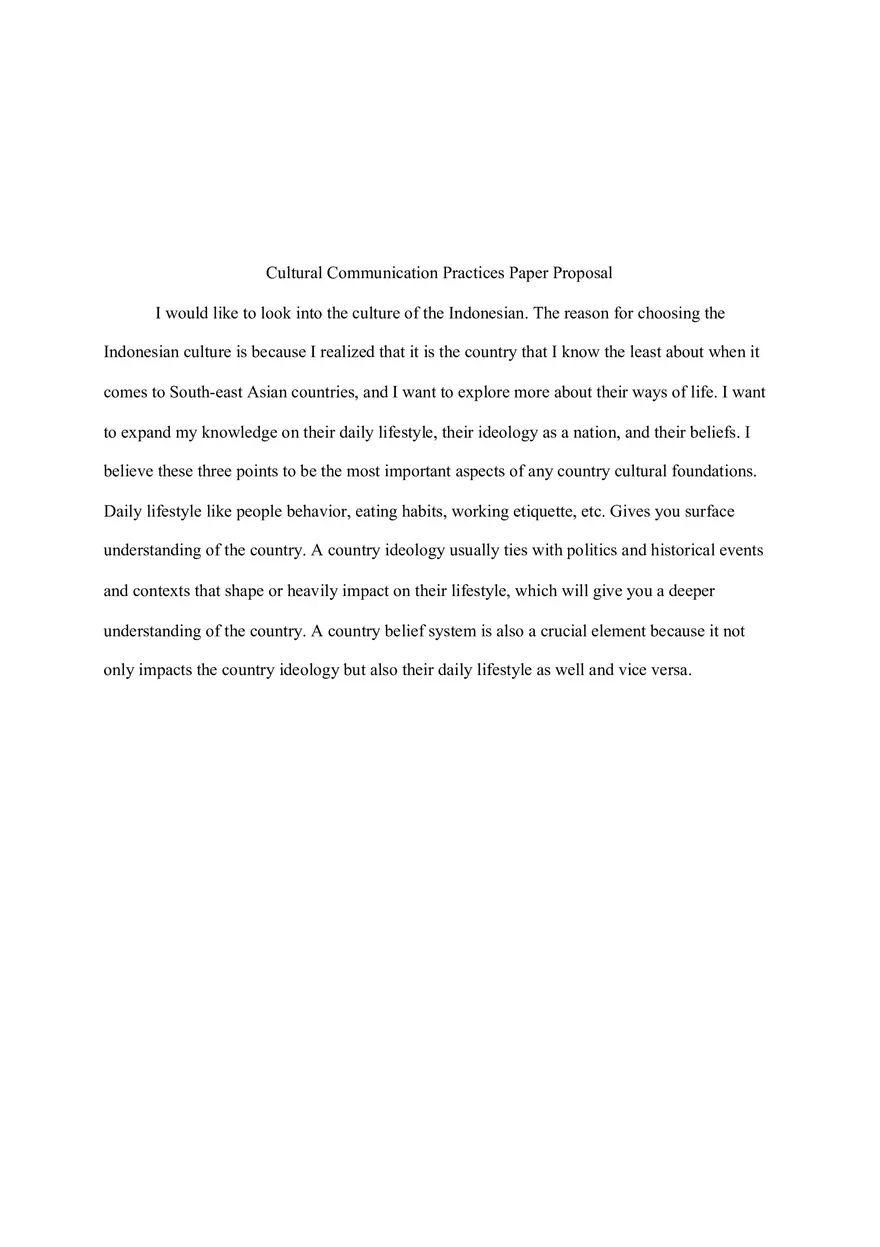 Cultural Communication Practices Paper Proposal

I would like to look into the culture of the Indonesian. The reason for choosing the Indonesian culture is because I realized that it is the country that I know the least about when it comes to South-east Asian countries, and I want to explore more about their ways of life. I want to expand my knowledge on their daily lifestyle, their ideology as a nation, and their beliefs. I believe these three points to be the most important aspects of any country cultural foundations. Daily lifestyle like people behavior, eating habits, working etiquette, etc. Gives you surface understanding of the country. A country ideology usually ties with politics and historical events and contexts that shape or heavily impact on their lifestyle, which will give you a deeper understanding of the country. A country belief system is also a crucial element because it not only impacts the country ideology but also their daily lifestyle as well and vice versa.